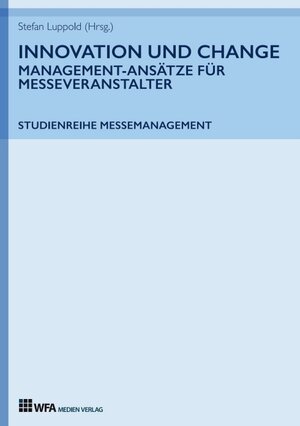 Stefan Luppold (Hrsg.)

INNOVATION UND CHANGE
MANAGEMENT-ANSÄTZE FÜR MESSEVERANSTALTER

STUDIENREIHE MESSEMANAGEMENT

WFA MEDIEN VERLAG